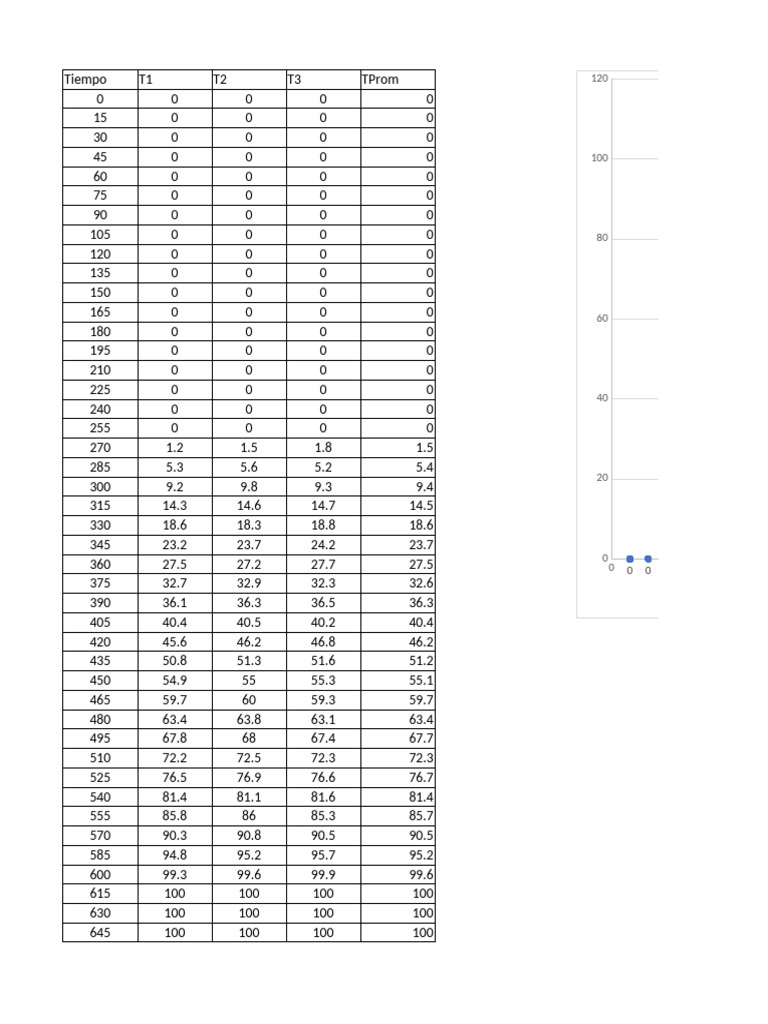 | Tiempo | T1 | T2 | T3 | TProm |
|---|---|---|---|---|
| 0 | 0 | 0 | 0 | 0 |
| 15 | 0 | 0 | 0 | 0 |
| 30 | 0 | 0 | 0 | 0 |
| 45 | 0 | 0 | 0 | 0 |
| 60 | 0 | 0 | 0 | 0 |
| 75 | 0 | 0 | 0 | 0 |
| 90 | 0 | 0 | 0 | 0 |
| 105 | 0 | 0 | 0 | 0 |
| 120 | 0 | 0 | 0 | 0 |
| 135 | 0 | 0 | 0 | 0 |
| 150 | 0 | 0 | 0 | 0 |
| 165 | 0 | 0 | 0 | 0 |
| 180 | 0 | 0 | 0 | 0 |
| 195 | 0 | 0 | 0 | 0 |
| 210 | 0 | 0 | 0 | 0 |
| 225 | 0 | 0 | 0 | 0 |
| 240 | 0 | 0 | 0 | 0 |
| 255 | 0 | 0 | 0 | 0 |
| 270 | 1.2 | 1.5 | 1.8 | 1.5 |
| 285 | 5.3 | 5.6 | 5.2 | 5.4 |
| 300 | 9.2 | 9.8 | 9.3 | 9.4 |
| 315 | 14.3 | 14.6 | 14.7 | 14.5 |
| 330 | 18.6 | 18.3 | 18.8 | 18.6 |
| 345 | 23.2 | 23.7 | 24.2 | 23.7 |
| 360 | 27.5 | 27.2 | 27.7 | 27.5 |
| 375 | 32.7 | 32.9 | 32.3 | 32.6 |
| 390 | 36.1 | 36.3 | 36.5 | 36.3 |
| 405 | 40.4 | 40.5 | 40.2 | 40.4 |
| 420 | 45.6 | 46.2 | 46.8 | 46.2 |
| 435 | 50.8 | 51.3 | 51.6 | 51.2 |
| 450 | 54.9 | 55 | 55.3 | 55.1 |
| 465 | 59.7 | 60 | 59.3 | 59.7 |
| 480 | 63.4 | 63.8 | 63.1 | 63.4 |
| 495 | 67.8 | 68 | 67.4 | 67.7 |
| 510 | 72.2 | 72.5 | 72.3 | 72.3 |
| 525 | 76.5 | 76.9 | 76.6 | 76.7 |
| 540 | 81.4 | 81.1 | 81.6 | 81.4 |
| 555 | 85.8 | 86 | 85.3 | 85.7 |
| 570 | 90.3 | 90.8 | 90.5 | 90.5 |
| 585 | 94.8 | 95.2 | 95.7 | 95.2 |
| 600 | 99.3 | 99.6 | 99.9 | 99.6 |
| 615 | 100 | 100 | 100 | 100 |
| 630 | 100 | 100 | 100 | 100 |
| 645 | 100 | 100 | 100 | 100 |

120
100
80
60
40
20
0
0 0 0